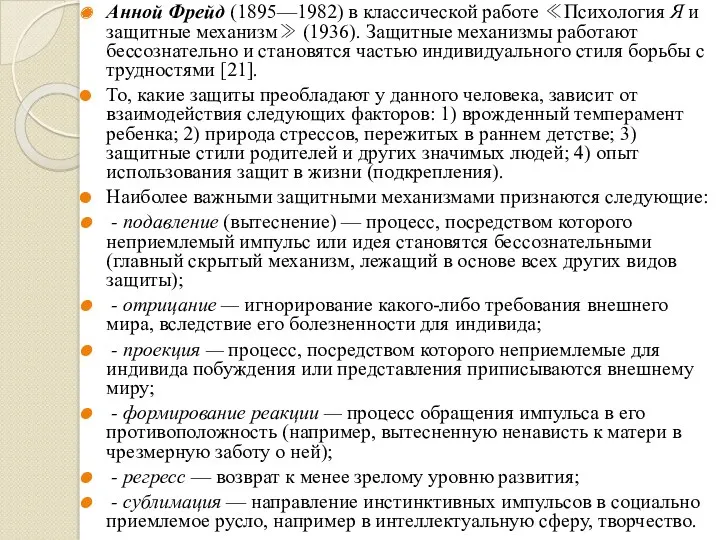 Анной Фрейд (1895—1982) в классической работе ≪Психология Я и защитные механизм≫ (1936). Защитные механизмы работают бессознательно и становятся частью индивидуального стиля борьбы с трудностями [21].

То, какие защиты преобладают у данного человека, зависит от взаимодействия следующих факторов: 1) врожденный темперамент ребенка; 2) природа стрессов, пережитых в раннем детстве; 3) защитные стили родителей и других значимых людей; 4) опыт использования защит в жизни (подкрепления).

Наиболее важными защитными механизмами признаются следующие:

- подавление (вытеснение) — процесс, посредством которого неприемлемый импульс или идея становятся бессознательными (главный скрытый механизм, лежащий в основе всех других видов защиты);

- отрицание — игнорирование какого-либо требования внешнего мира, вследствие его болезненности для индивида;

- проекция — процесс, посредством которого неприемлемые для индивида побуждения или представления приписываются внешнему миру;

- формирование реакции — процесс обращения импульса в его противоположность (например, вытесненную ненависть к матери в чрезмерную заботу о ней);

- регресс — возврат к менее зрелому уровню развития;

- сублимация — направление инстинктивных импульсов в социально приемлемое русло, например в интеллектуальную сферу, творчество.